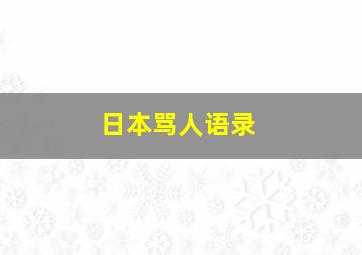 日本骂人语录